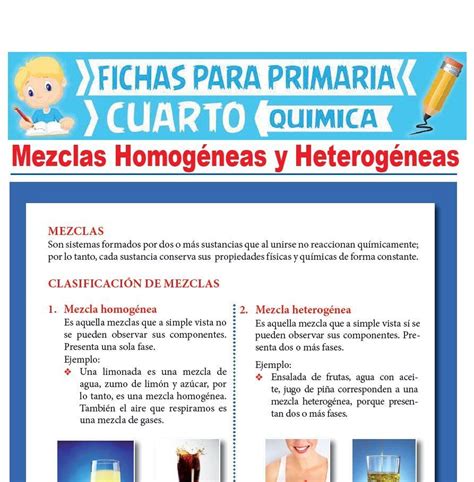 FICHAS PARA PRIMARIA
CUARTO QUIMICA

Mezclas Homogéneas y Heterogéneas

MEZCLAS
Son sistemas formados por dos o más sustancias que al unirse no reaccionan químicamente; por lo tanto, cada sustancia conserva sus propiedades físicas y químicas de forma constante.

CLASIFICACIÓN DE MEZCLAS

1. Mezcla homogénea
Es aquella mezclas que a simple vista no se pueden observar sus componentes. Presenta una sola fase.
Ejemplo:
❖ Una limonada es una mezcla de agua, zumo de limón y azúcar, por lo tanto, es una mezcla homogénea. También el aire que respiramos es una mezcla de gases.

2. Mezcla heterogénea
Es aquella mezcla que a simple vista sí se pueden observar sus componentes. Presenta dos o más fases.
Ejemplo:
❖ Ensalada de frutas, agua con aceite, jugo de piña corresponden a una mezcla heterogénea, porque presentan dos o más fases.